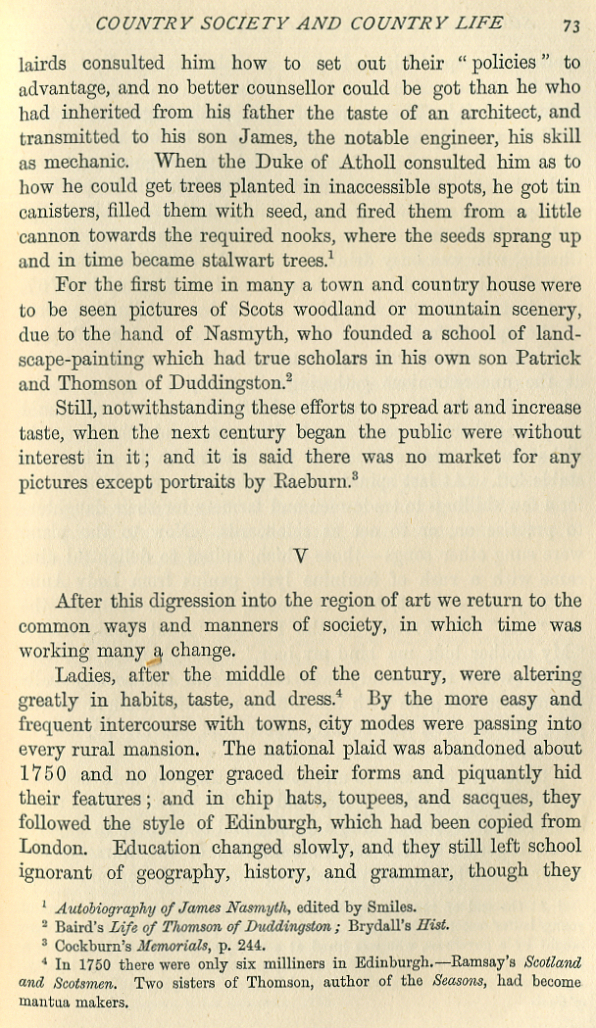 COUNTRY SOCIETY AND COUNTRY LIFE 73

lairds consulted him how to set out their "policies" to advantage, and no better counsellor could be got than he who had inherited from his father the taste of an architect, and transmitted to his son James, the notable engineer, his skill as mechanic. When the Duke of Atholl consulted him as to how he could get trees planted in inaccessible spots, he got tin canisters, filled them with seed, and fired them from a little cannon towards the required nooks, where the seeds sprang up and in time became stalwart trees.$^1$

For the first time in many a town and country house were to be seen pictures of Scots woodland or mountain scenery, due to the hand of Nasmyth, who founded a school of landscape-painting which had true scholars in his own son Patrick and Thomson of Duddingston.$^2$

Still, notwithstanding these efforts to spread art and increase taste, when the next century began the public were without interest in it; and it is said there was no market for any pictures except portraits by Raeburn.$^3$

V

After this digression into the region of art we return to the common ways and manners of society, in which time was working many a change.

Ladies, after the middle of the century, were altering greatly in habits, taste, and dress.$^4$ By the more easy and frequent intercourse with towns, city modes were passing into every rural mansion. The national plaid was abandoned about 1750 and no longer graced their forms and piquantly hid their features; and in chip hats, toupees, and sacques, they followed the style of Edinburgh, which had been copied from London. Education changed slowly, and they still left school ignorant of geography, history, and grammar, though they

$^1$ Autobiography of James Nasmyth, edited by Smiles.
$^2$ Baird's Life of Thomson of Duddingston; Brydall's Hist.
$^3$ Cockburn's Memorials, p. 244.
$^4$ In 1750 there were only six milliners in Edinburgh.—Ramsay's Scotland and Scotsmen. Two sisters of Thomson, author of the Seasons, had become mantua makers.